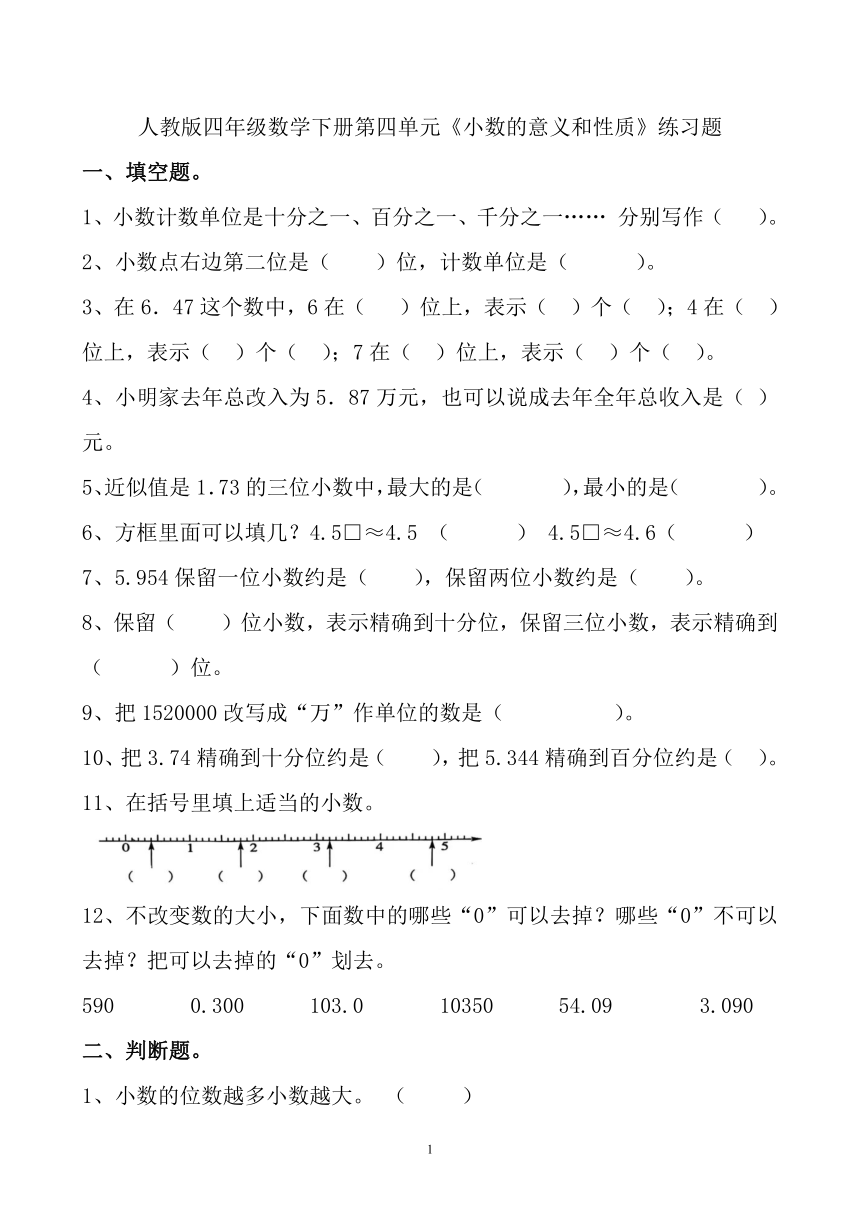 人教版四年级数学下册第四单元《小数的意义和性质》练习题

一、填空题。

1、小数计数单位是十分之一、百分之一、千分之一…… 分别写作（ ）。

2、小数点右边第二位是（ ）位，计数单位是（ ）。

3、在 6. 47 这个数中，6 在（ ）位上，表示（ ）个（ ）；4 在（ ）位上，表示（ ）个（ ）；7 在（ ）位上，表示（ ）个（ ）。

4、小明家去年总改入为 5. 87 万元，也可以说成去年全年总收入是（ ）元。

5、近似值是 1.73 的三位小数中，最大的是（ ），最小的是（ ）。

6、方框里面可以填几？4.5□≈4.5 （ ） 4.5□≈4.6（ ）

7、5.954 保留一位小数约是（ ），保留两位小数约是（ ）。

8、保留（ ）位小数，表示精确到十分位，保留三位小数，表示精确到（ ）位。

9、把 1520000 改写成“万”作单位的数是（ ）。

10、把 3.74 精确到十分位约是（ ），把 5.344 精确到百分位约是（ ）。

11、在括号里填上适当的小数。

0 1 2 3 4 5
（ ） （ ） （ ） （ ）

12、不改变数的大小，下面数中的哪些“0”可以去掉？哪些“0”不可以去掉？把可以去掉的“0”划去。

590 0.300 103.0 10350 54.09 3.090

二、判断题。

1、小数的位数越多小数越大。 （ ）

1